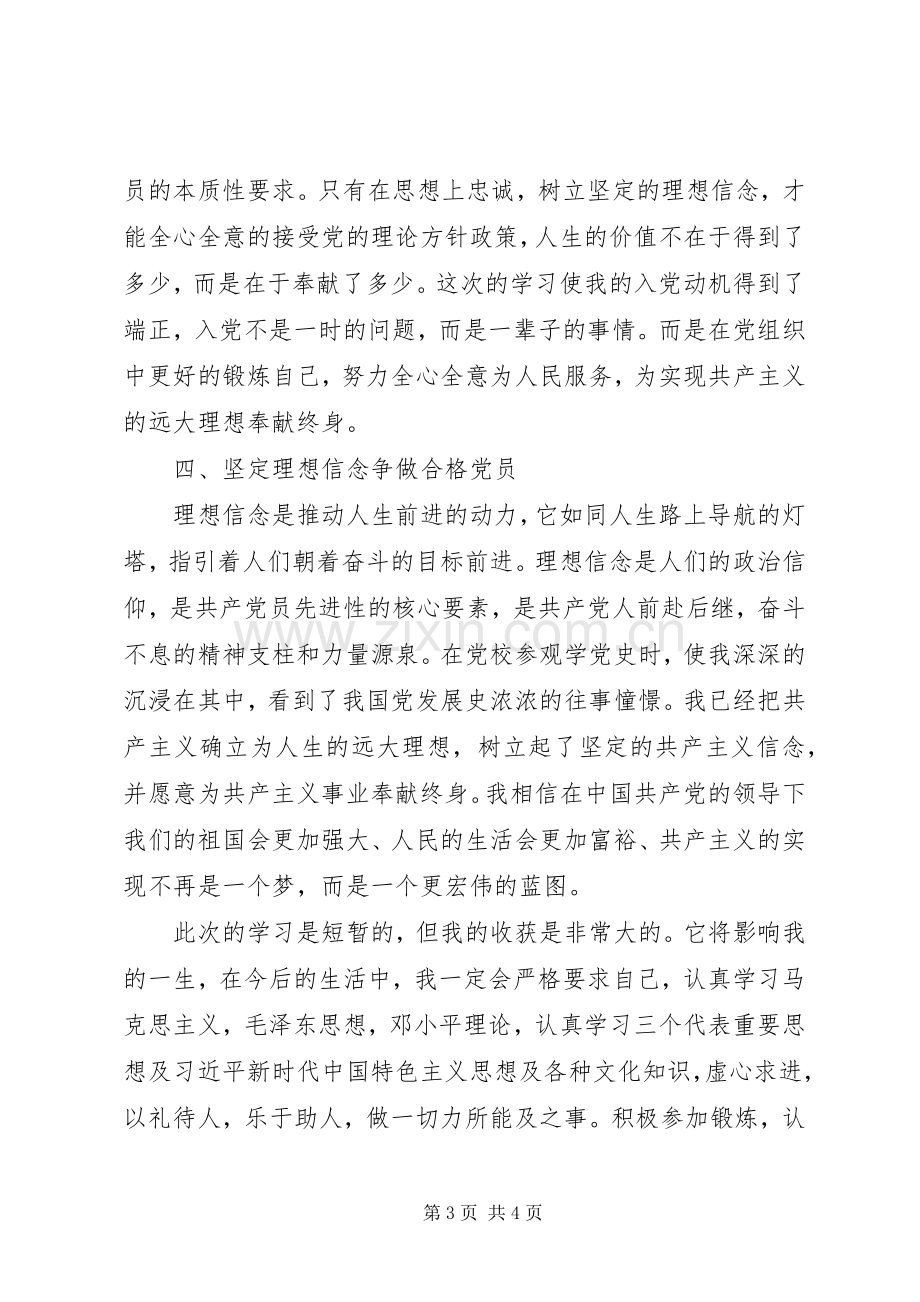 员的本质性要求。只有在思想上忠诚，树立坚定的理想信念，才能全心全意的接受党的理论方针政策，人生的价值不在于得到了多少，而是在于奉献了多少。这次的学习使我的入党动机得到了端正，入党不是一时的问题，而是一辈子的事情。而是在党组织中更好的锻炼自己，努力全心全意为人民服务，为实现共产主义的远大理想奉献终身。

四、坚定理想信念争做合格党员

理想信念是推动人生前进的动力，它如同人生路上导航的灯塔，指引着人们朝着奋斗的目标前进。理想信念是人们的政治信仰，是共产党员先进性的核心要素，是共产党人前赴后继，奋斗不息的精神支柱和力量源泉。在党校参观学党史时，使我深深的沉浸在其中，看到了我国党发展史浓浓的往事憧憬。我已经把共产主义确立为人生的远大理想，树立起了坚定的共产主义信念，并愿意为共产主义事业奉献终身。我相信在中国共产党的领导下我们的祖国会更加强大、人民的生活会更加富裕、共产主义的实现不再是一个梦，而是一个更宏伟的蓝图。

此次的学习是短暂的，但我的收获是非常大的。它将影响我的一生，在今后的生活中，我一定会严格要求自己，认真学习马克思主义，毛泽东思想，邓小平理论，认真学习三个代表重要思想及习近平新时代中国特色主义思想及各种文化知识，虚心求进，以礼待人，乐于助人，做一切力所能及之事。积极参加锻炼，认

第3页 共4页

www.zixin.com.cn